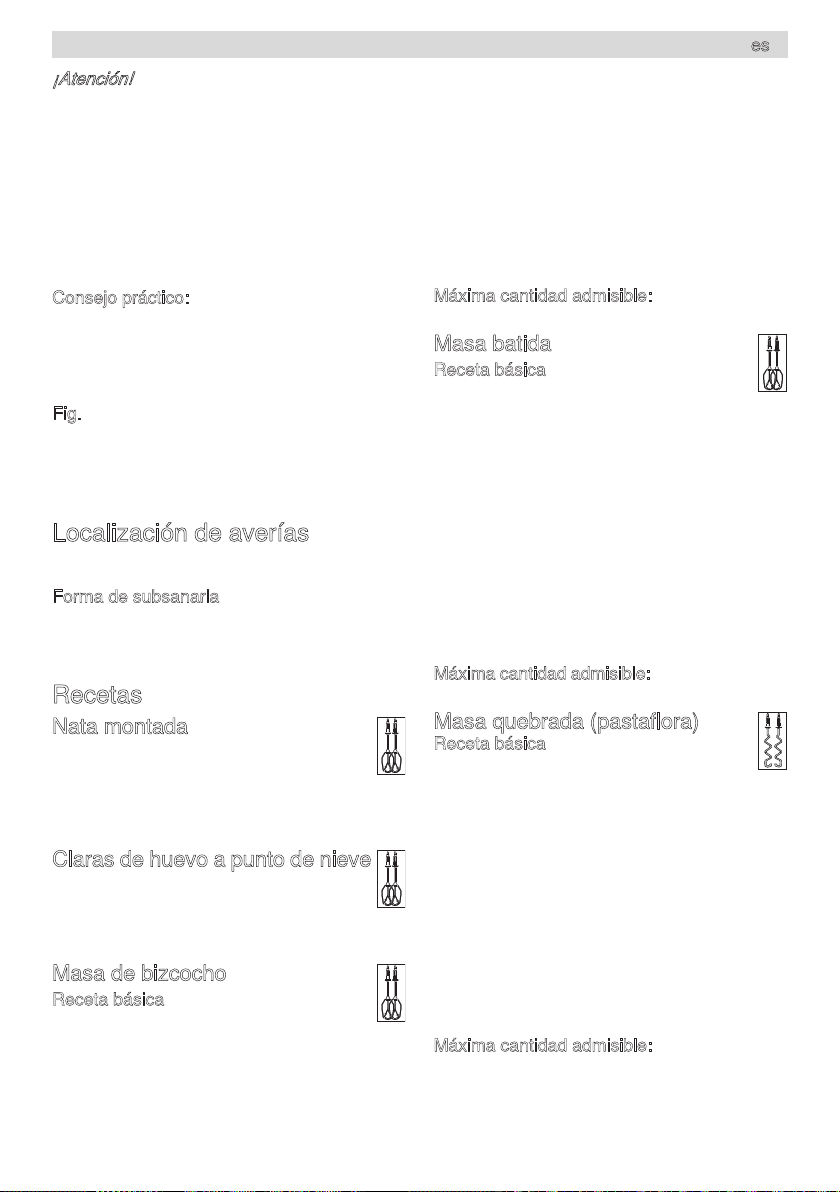 es

¡Atención!

Consejo práctico:

Fig.

Localización de averías

Forma de subsanarla

Recetas

Nata montada

Claras de huevo a punto de nieve

Masa de bizcocho

Receta básica

Máxima cantidad admisible:

Masa batida

Receta básica

Máxima cantidad admisible:

Masa quebrada (pastaflora)

Receta básica

Máxima cantidad admisible: